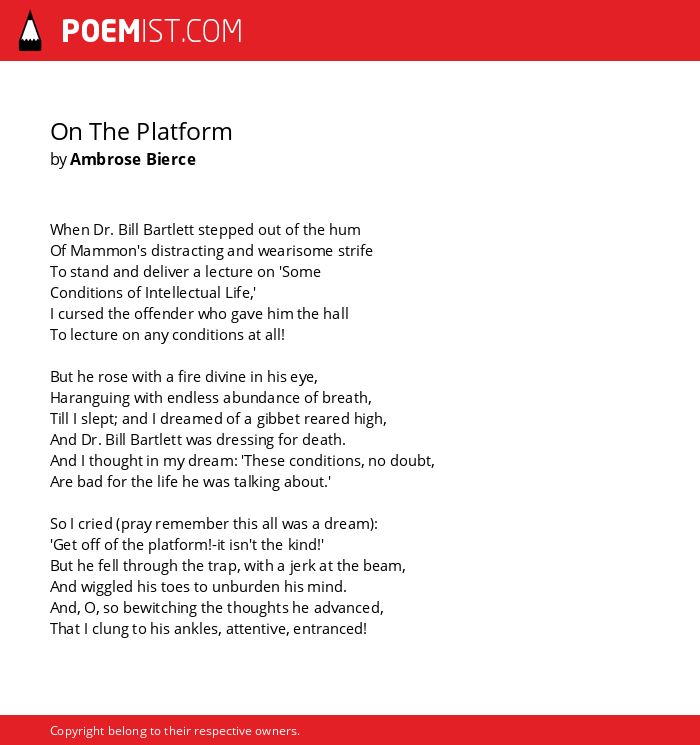 POEMIST.COM

On The Platform
by Ambrose Bierce

When Dr. Bill Bartlett stepped out of the hum
Of Mammon's distracting and wearisome strife
To stand and deliver a lecture on 'Some
Conditions of Intellectual Life,'
I cursed the offender who gave him the hall
To lecture on any conditions at all!

But he rose with a fire divine in his eye,
Haranguing with endless abundance of breath,
Till I slept; and I dreamed of a gibbet reared high,
And Dr. Bill Bartlett was dressing for death.
And I thought in my dream: 'These conditions, no doubt,
Are bad for the life he was talking about.'

So I cried (pray remember this all was a dream):
'Get off of the platform!-it isn't the kind!'
But he fell through the trap, with a jerk at the beam,
And wiggled his toes to unburden his mind.
And, O, so bewitching the thoughts he advanced,
That I clung to his ankles, attentive, entranced!

Copyright belong to their respective owners.